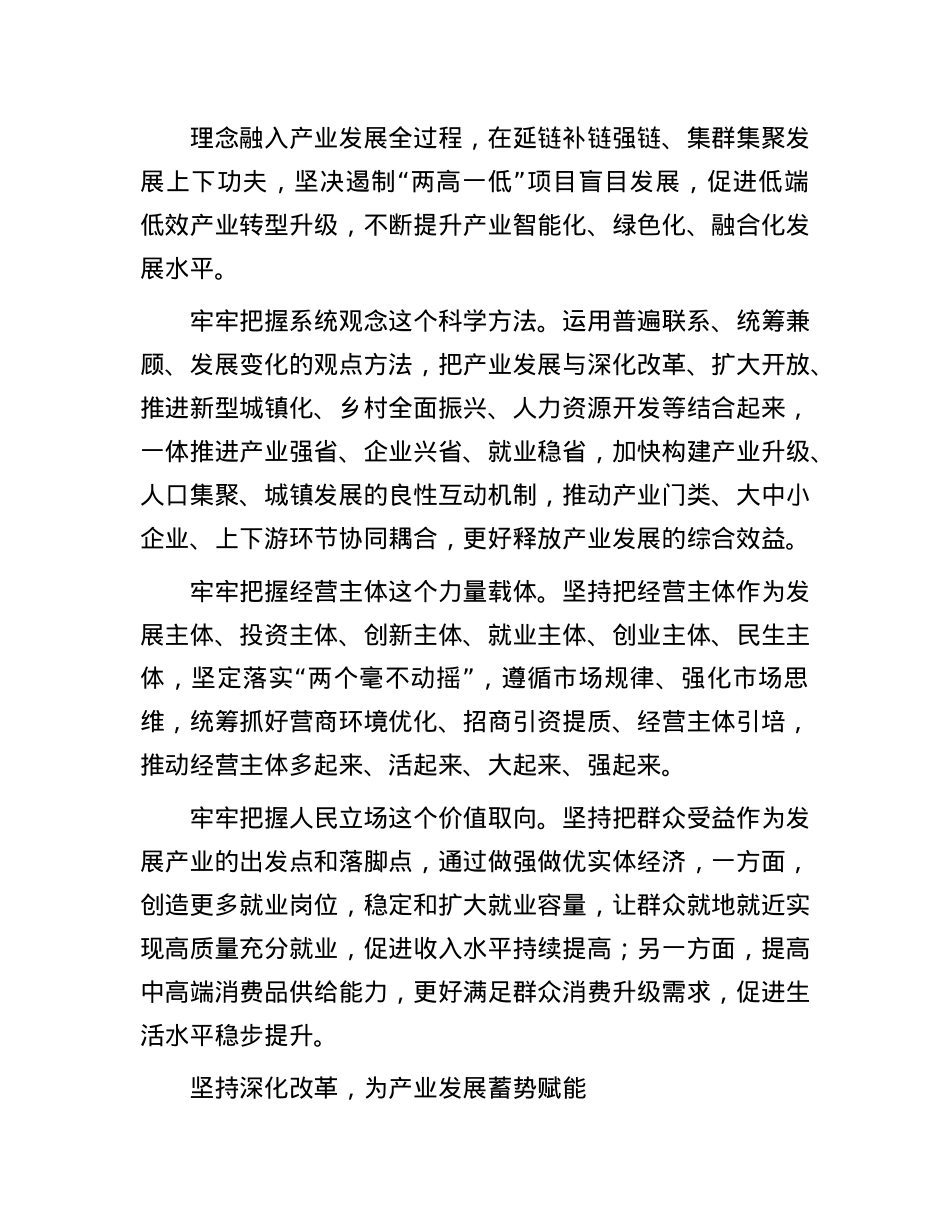 理念融入产业发展全过程，在延链补链强链、集群集聚发展上下功夫，坚决遏制“两高一低”项目盲目发展，促进低端低效产业转型升级，不断提升产业智能化、绿色化、融合化发展水平。

牢牢把握系统观念这个科学方法。运用普遍联系、统筹兼顾、发展变化的观点方法，把产业发展与深化改革、扩大开放、推进新型城镇化、乡村全面振兴、人力资源开发等结合起来，一体推进产业强省、企业兴省、就业稳省，加快构建产业升级、人口集聚、城镇发展的良性互动机制，推动产业门类、大中小企业、上下游环节协同耦合，更好释放产业发展的综合效益。

牢牢把握经营主体这个力量载体。坚持把经营主体作为发展主体、投资主体、创新主体、就业主体、创业主体、民生主体，坚定落实“两个毫不动摇”，遵循市场规律、强化市场思维，统筹抓好营商环境优化、招商引资提质、经营主体引培，推动经营主体多起来、活起来、大起来、强起来。

牢牢把握人民立场这个价值取向。坚持把群众受益作为发展产业的出发点和落脚点，通过做强做优实体经济，一方面，创造更多就业岗位，稳定和扩大就业容量，让群众就地就近实现高质量充分就业，促进收入水平持续提高；另一方面，提高中高端消费品供给能力，更好满足群众消费升级需求，促进生活水平稳步提升。

坚持深化改革，为产业发展蓄势赋能